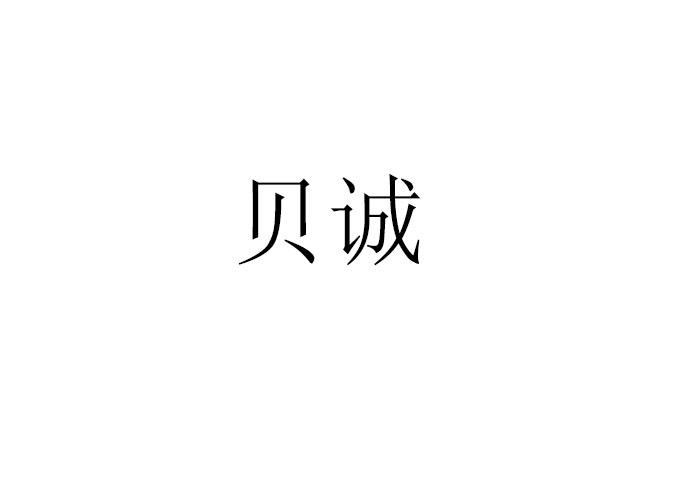 贝诚